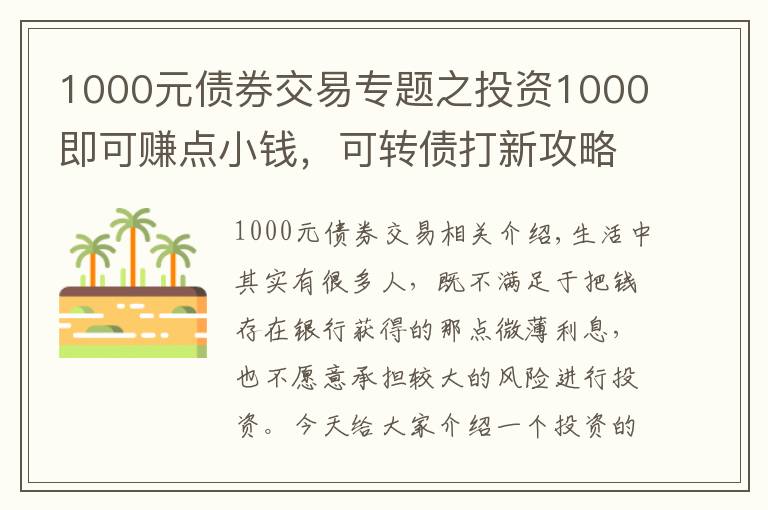 1000元债券交易专题之投资1000即可赚点小钱，可转债打新攻略

1000元债券交易相关介绍，生活中其实有很多人，既不满足于把钱存在银行获得的那点微薄利息，也不愿意承担较大的风险进行投资。今天给大家介绍一个投资的